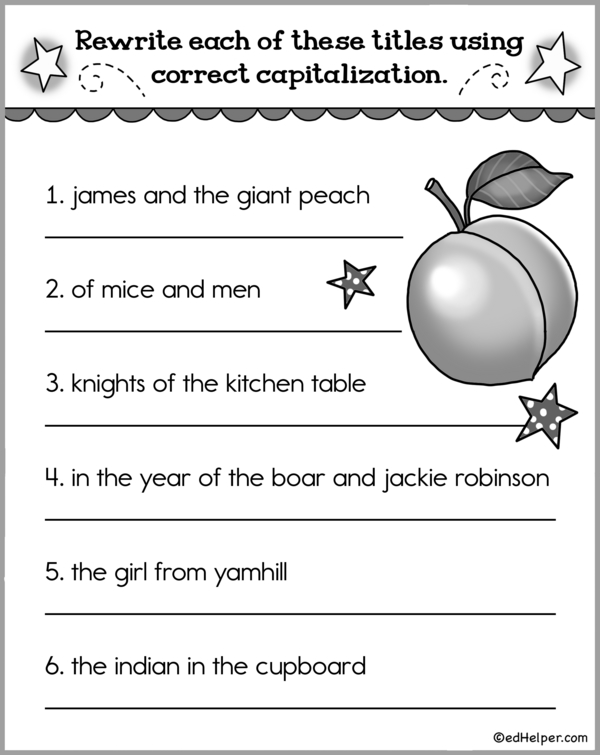 Rewrite each of these titles using correct capitalization.

1. james and the giant peach

____

2. of mice and men

____

3. knights of the kitchen table

____

4. in the year of the boar and jackie robinson

____

5. the girl from yamhill

____

6. the indian in the cupboard

____

©edHelper.com